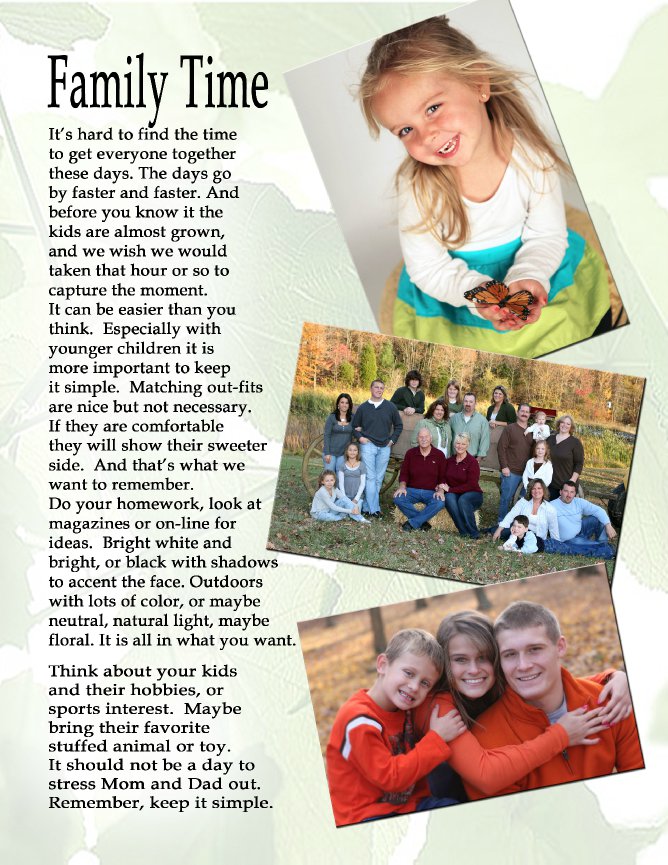 Family Time

It's hard to find the time to get everyone together these days. The days go by faster and faster. And before you know it the kids are almost grown, and we wish we would taken that hour or so to capture the moment.
It can be easier than you think. Especially with younger children it is more important to keep it simple. Matching out-fits are nice but not necessary. If they are comfortable they will show their sweeter side. And that's what we want to remember.
Do your homework, look at magazines or on-line for ideas. Bright white and bright, or black with shadows to accent the face. Outdoors with lots of color, or maybe neutral, natural light, maybe floral. It is all in what you want.

Think about your kids and their hobbies, or sports interest. Maybe bring their favorite stuffed animal or toy.
It should not be a day to stress Mom and Dad out.
Remember, keep it simple.